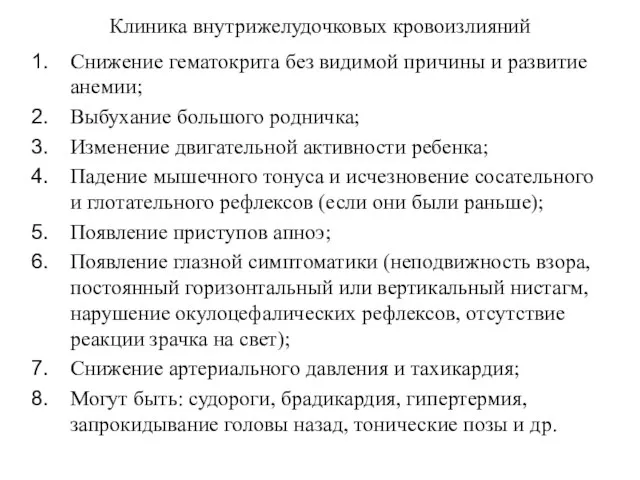 Клиника внутрижелудочковых кровоизлияний

1. Снижение гематокрита без видимой причины и развитие анемии;
2. Выбухание большого родничка;
3. Изменение двигательной активности ребенка;
4. Падение мышечного тонуса и исчезновение сосательного и глотательного рефлексов (если они были раньше);
5. Появление приступов апноэ;
6. Появление глазной симптоматики (неподвижность взора, постоянный горизонтальный или вертикальный нистагм, нарушение окулоцефалических рефлексов, отсутствие реакции зрачка на свет);
7. Снижение артериального давления и тахикардия;
8. Могут быть: судороги, брадикардия, гипертермия, запрокидывание головы назад, тонические позы и др.